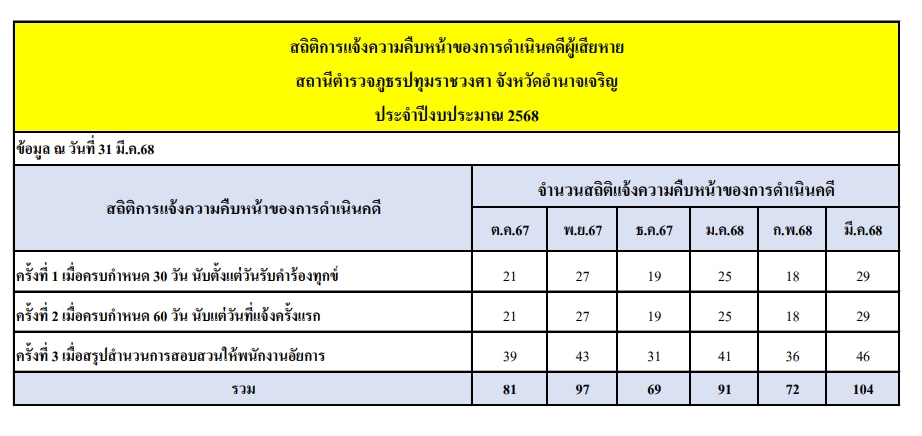 สถิติการแจ้งความคืบหน้าของการดำเนินคดีผู้เสียหาย
สถานีตำรวจภูธรปทุมราชวงศา จังหวัดอำนาจเจริญ
ประจำปีงบประมาณ 2568

ข้อมูล ณ วันที่ 31 มี.ค.68

| สถิติการแจ้งความคืบหน้าของการดำเนินคดี | จำนวนสถิติแจ้งความคืบหน้าของการดำเนินคดี | | | | | |
|---|---|---|---|---|---|---|
| | ต.ค.67 | พ.ย.67 | ธ.ค.67 | ม.ค.68 | ก.พ.68 | มี.ค.68 |
| ครั้งที่ 1 เมื่อครบกำหนด 30 วัน นับตั้งแต่วันรับคำร้องทุกข์ | 21 | 27 | 19 | 25 | 18 | 29 |
| ครั้งที่ 2 เมื่อครบกำหนด 60 วัน นับแต่วันที่แจ้งครั้งแรก | 21 | 27 | 19 | 25 | 18 | 29 |
| ครั้งที่ 3 เมื่อสรุปสำนวนการสอบสวนให้พนักงานอัยการ | 39 | 43 | 31 | 41 | 36 | 46 |
| รวม | 81 | 97 | 69 | 91 | 72 | 104 |